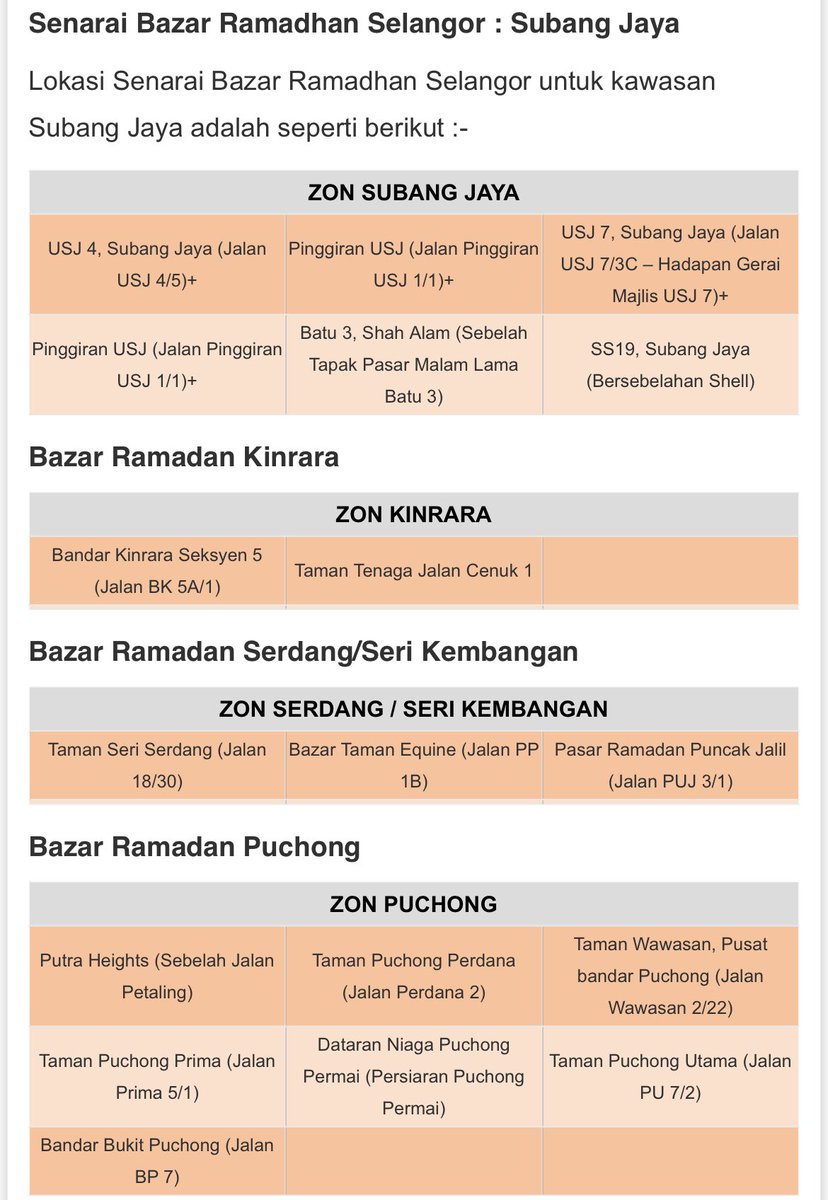 Senarai Bazar Ramadhan Selangor : Subang Jaya

Lokasi Senarai Bazar Ramadhan Selangor untuk kawasan Subang Jaya adalah seperti berikut :-

| ZON SUBANG JAYA | | |
|---|---|---|
| USJ 4, Subang Jaya (Jalan USJ 4/5)+ | Pinggiran USJ (Jalan Pinggiran USJ 1/1)+ | USJ 7, Subang Jaya (Jalan USJ 7/3C – Hadapan Gerai Majlis USJ 7)+ |
| Pinggiran USJ (Jalan Pinggiran USJ 1/1)+ | Batu 3, Shah Alam (Sebelah Tapak Pasar Malam Lama Batu 3) | SS19, Subang Jaya (Bersebelahan Shell) |

Bazar Ramadan Kinrara

| ZON KINRARA | | |
|---|---|---|
| Bandar Kinrara Seksyen 5 (Jalan BK 5A/1) | Taman Tenaga Jalan Cenuk 1 | |

Bazar Ramadan Serdang/Seri Kembangan

| ZON SERDANG / SERI KEMBANGAN | | |
|---|---|---|
| Taman Seri Serdang (Jalan 18/30) | Bazar Taman Equine (Jalan PP 1B) | Pasar Ramadan Puncak Jalil (Jalan PUJ 3/1) |

Bazar Ramadan Puchong

| ZON PUCHONG | | |
|---|---|---|
| Putra Heights (Sebelah Jalan Petaling) | Taman Puchong Perdana (Jalan Perdana 2) | Taman Wawasan, Pusat bandar Puchong (Jalan Wawasan 2/22) |
| Taman Puchong Prima (Jalan Prima 5/1) | Dataran Niaga Puchong Permai (Persiaran Puchong Permai) | Taman Puchong Utama (Jalan PU 7/2) |
| Bandar Bukit Puchong (Jalan BP 7) | | |